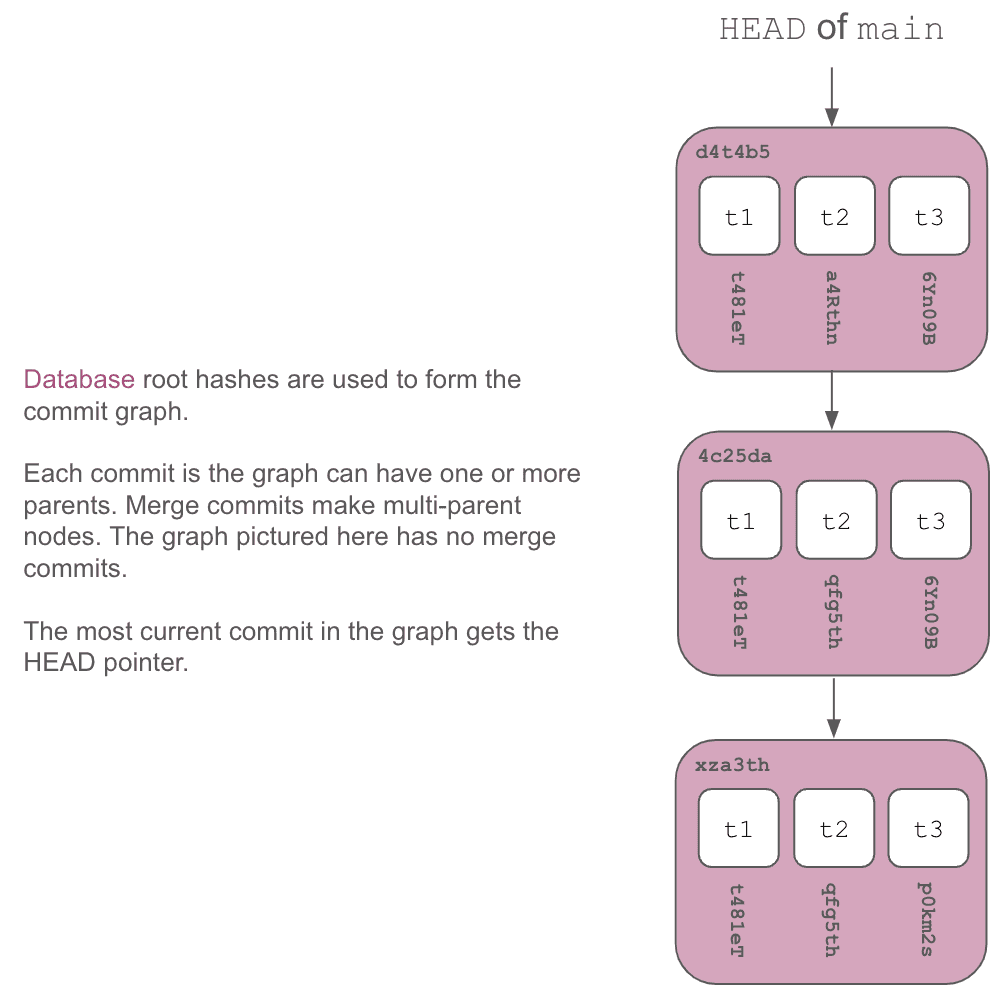 Database root hashes are used to form the commit graph.

Each commit is the graph can have one or more parents. Merge commits make multi-parent nodes. The graph pictured here has no merge commits.

The most current commit in the graph gets the HEAD pointer.

HEAD of main

d4t4b5

t1 t2 t3

t481eT a4Rthn 6Yn09B

4c25da

t1 t2 t3

t481eT qfg5th 6Yn09B

xza3th

t1 t2 t3

t481eT qfg5th p0km2s